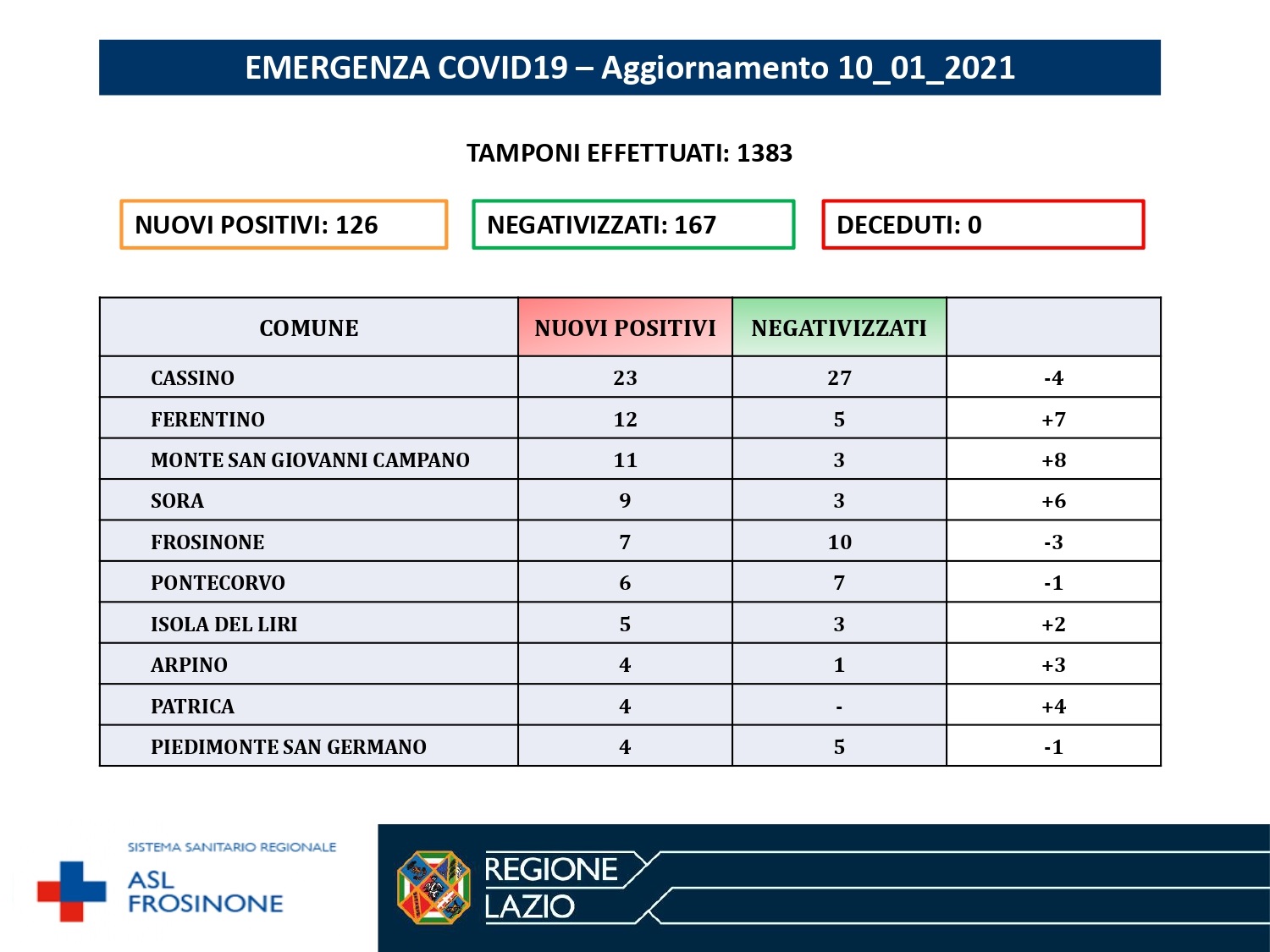 EMERGENZA COVID19 – Aggiornamento 10_01_2021

TAMPONI EFFETTUATI: 1383

NUOVI POSITIVI: 126

NEGATIVIZZATI: 167

DECEDUTI: 0

| COMUNE | NUOVI POSITIVI | NEGATIVIZZATI | |
|---|---|---|---|
| CASSINO | 23 | 27 | -4 |
| FERENTINO | 12 | 5 | +7 |
| MONTE SAN GIOVANNI CAMPANO | 11 | 3 | +8 |
| SORA | 9 | 3 | +6 |
| FROSINONE | 7 | 10 | -3 |
| PONTECORVO | 6 | 7 | -1 |
| ISOLA DEL LIRI | 5 | 3 | +2 |
| ARPINO | 4 | 1 | +3 |
| PATRICA | 4 | - | +4 |
| PIEDIMONTE SAN GERMANO | 4 | 5 | -1 |

SISTEMA SANITARIO REGIONALE
ASL FROSINONE

REGIONE LAZIO